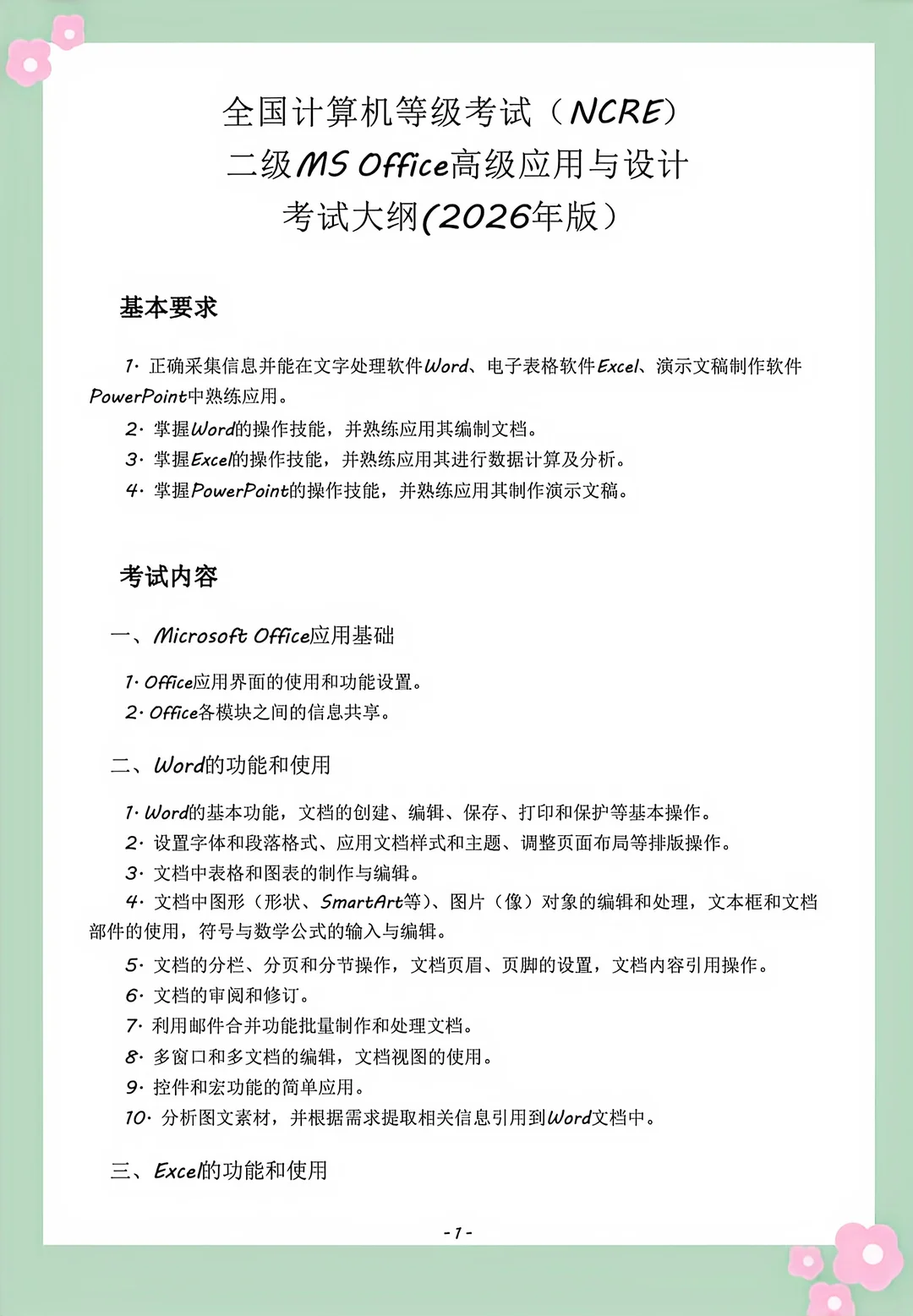 全国计算机等级考试（NCRE）
二级MS Office高级应用与设计
考试大纲(2026年版）

基本要求

1. 正确采集信息并能在文字处理软件Word、电子表格软件Excel、演示文稿制作软件PowerPoint中熟练应用。
2. 掌握Word的操作技能，并熟练应用其编制文档。
3. 掌握Excel的操作技能，并熟练应用其进行数据计算及分析。
4. 掌握PowerPoint的操作技能，并熟练应用其制作演示文稿。

考试内容

一、Microsoft Office应用基础

1. Office应用界面的使用和功能设置。
2. Office各模块之间的信息共享。

二、Word的功能和使用

1. Word的基本功能，文档的创建、编辑、保存、打印和保护等基本操作。
2. 设置字体和段落格式、应用文档样式和主题、调整页面布局等排版操作。
3. 文档中表格和图表的制作与编辑。
4. 文档中图形（形状、SmartArt等）、图片（像）对象的编辑和处理，文本框和文档部件的使用，符号与数学公式的输入与编辑。
5. 文档的分栏、分页和分节操作，文档页眉、页脚的设置，文档内容引用操作。
6. 文档的审阅和修订。
7. 利用邮件合并功能批量制作和处理文档。
8. 多窗口和多文档的编辑，文档视图的使用。
9. 控件和宏功能的简单应用。
10. 分析图文素材，并根据需求提取相关信息引用到Word文档中。

三、Excel的功能和使用

- 1 -